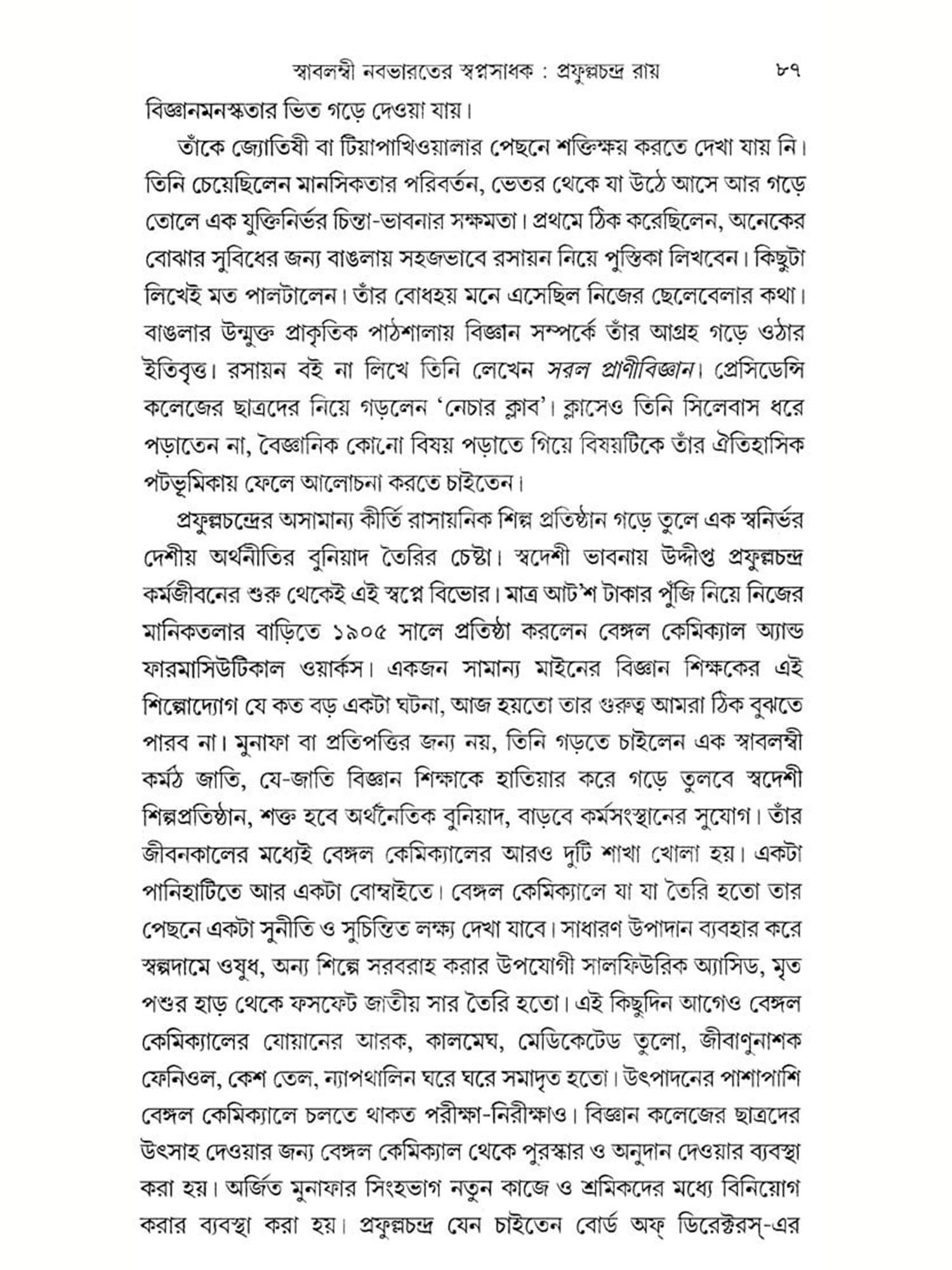 স্বাবলম্বী নবভারতের স্বপ্নসাধক : প্রফুল্লচন্দ্র রায় ৮৭

বিজ্ঞানমনস্কতার ভিত গড়ে দেওয়া যায়।

তাঁকে জ্যোতিষী বা টিয়াপাখিওয়ালার পেছনে শক্তিক্ষয় করতে দেখা যায় নি। তিনি চেয়েছিলেন মানসিকতার পরিবর্তন, ভেতর থেকে যা উঠে আসে আর গড়ে তোলে এক যুক্তিনির্ভর চিন্তা-ভাবনার সক্ষমতা। প্রথমে ঠিক করেছিলেন, অনেকের বোঝার সুবিধের জন্য বাঙলায় সহজভাবে রসায়ন নিয়ে পুস্তিকা লিখবেন। কিছুটা লিখেই মত পালটালেন। তাঁর বোধহয় মনে এসেছিল নিজের ছেলেবেলার কথা। বাঙলার উন্মুক্ত প্রাকৃতিক পাঠশালায় বিজ্ঞান সম্পর্কে তাঁর আগ্রহ গড়ে ওঠার ইতিবৃত্ত। রসায়ন বই না লিখে তিনি লেখেন সরল প্রাণীবিজ্ঞান। প্রেসিডেন্সি কলেজের ছাত্রদের নিয়ে গড়লেন 'নেচার ক্লাব'। ক্লাসেও তিনি সিলেবাস ধরে পড়াতেন না, বৈজ্ঞানিক কোনো বিষয় পড়াতে গিয়ে বিষয়টিকে তাঁর ঐতিহাসিক পটভূমিকায় ফেলে আলোচনা করতে চাইতেন।

প্রফুল্লচন্দ্রের অসামান্য কীর্তি রাসায়নিক শিল্প প্রতিষ্ঠান গড়ে তুলে এক স্বনির্ভর দেশীয় অর্থনীতির বুনিয়াদ তৈরির চেষ্টা। স্বদেশী ভাবনায় উদ্দীপ্ত প্রফুল্লচন্দ্র কর্মজীবনের শুরু থেকেই এই স্বপ্নে বিভোর। মাত্র আট'শ টাকার পুঁজি নিয়ে নিজের মানিকতলার বাড়িতে ১৯০৫ সালে প্রতিষ্ঠা করলেন বেঙ্গল কেমিক্যাল অ্যান্ড ফারমাসিউটিকাল ওয়ার্কস। একজন সামান্য মাইনের বিজ্ঞান শিক্ষকের এই শিল্পোদ্যোগ যে কত বড় একটা ঘটনা, আজ হয়তো তার গুরুত্ব আমরা ঠিক বুঝতে পারব না। মুনাফা বা প্রতিপত্তির জন্য নয়, তিনি গড়তে চাইলেন এক স্বাবলম্বী কর্মঠ জাতি, যে-জাতি বিজ্ঞান শিক্ষাকে হাতিয়ার করে গড়ে তুলবে স্বদেশী শিল্পপ্রতিষ্ঠান, শক্ত হবে অর্থনৈতিক বুনিয়াদ, বাড়বে কর্মসংস্থানের সুযোগ। তাঁর জীবনকালের মধ্যেই বেঙ্গল কেমিক্যালের আরও দুটি শাখা খোলা হয়। একটা পানিহাটিতে আর একটা বোম্বাইতে। বেঙ্গল কেমিক্যালে যা যা তৈরি হতো তার পেছনে একটা সুনীতি ও সুচিন্তিত লক্ষ্য দেখা যাবে। সাধারণ উপাদান ব্যবহার করে স্বল্পদামে ওষুধ, অন্য শিল্পে সরবরাহ করার উপযোগী সালফিউরিক অ্যাসিড, মৃত পশুর হাড় থেকে ফসফেট জাতীয় সার তৈরি হতো। এই কিছুদিন আগেও বেঙ্গল কেমিক্যালের যোয়ানের আরক, কালমেঘ, মেডিকেটেড তুলো, জীবাণুনাশক ফেনিওল, কেশ তেল, ন্যাপথালিন ঘরে ঘরে সমাদৃত হতো। উৎপাদনের পাশাপাশি বেঙ্গল কেমিক্যালে চলতে থাকত পরীক্ষা-নিরীক্ষাও। বিজ্ঞান কলেজের ছাত্রদের উৎসাহ দেওয়ার জন্য বেঙ্গল কেমিক্যাল থেকে পুরস্কার ও অনুদান দেওয়ার ব্যবস্থা করা হয়। অর্জিত মুনাফার সিংহভাগ নতুন কাজে ও শ্রমিকদের মধ্যে বিনিয়োগ করার ব্যবস্থা করা হয়। প্রফুল্লচন্দ্র যেন চাইতেন বোর্ড অফ্ ডিরেক্টরস্-এর